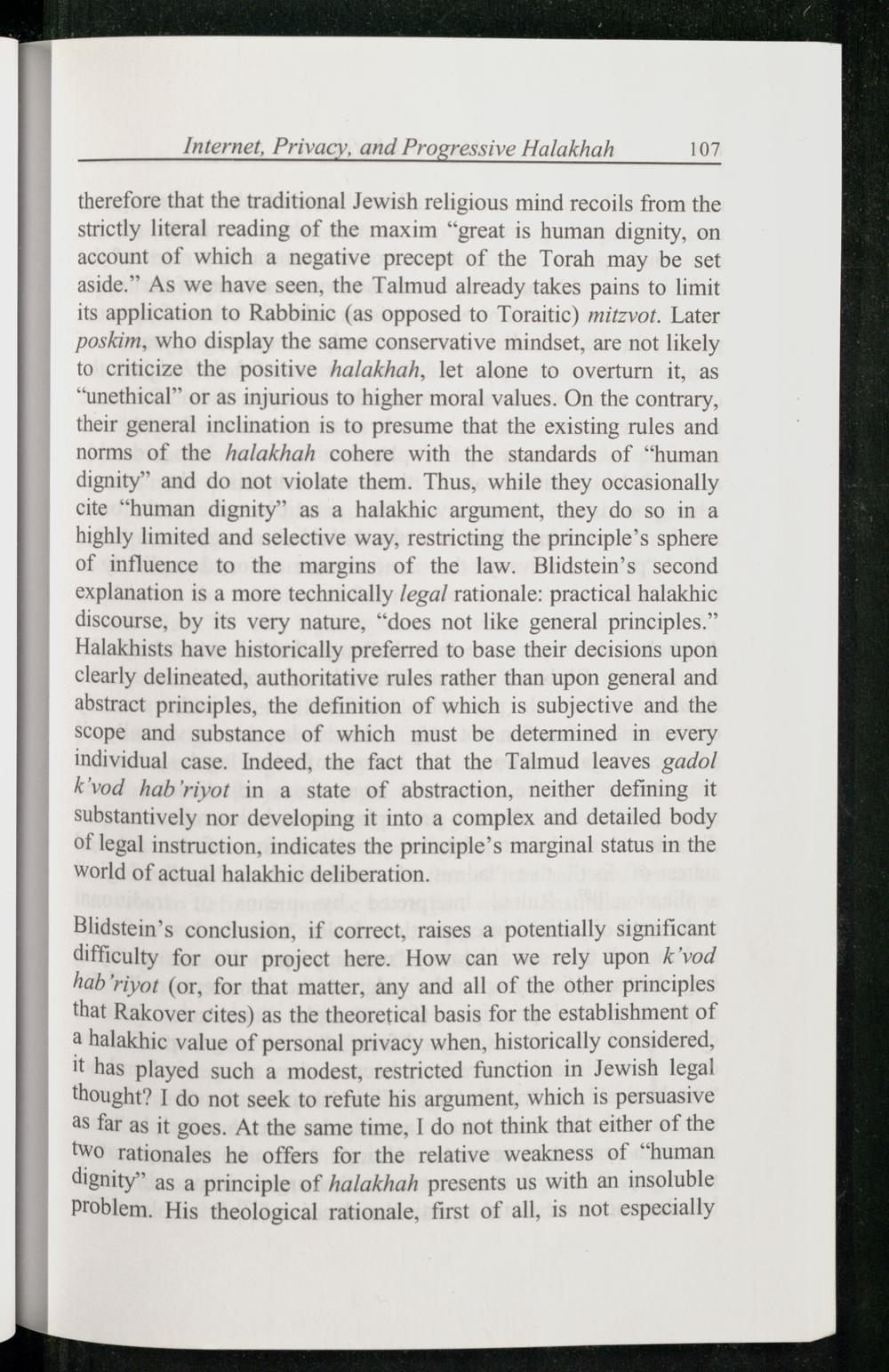 Internet, Privacy, and Progressive Halakhah 107

therefore that the traditional Jewish religious mind recoils from the strictly literal reading of the maxim "great is human dignity, on account of which a negative precept of the Torah may be set aside." As we have seen, the Talmud already takes pains to limit its application to Rabbinic (as opposed to Toraitic) mitzvot. Later poskim, who display the same conservative mindset, are not likely to criticize the positive halakhah, let alone to overturn it, as "unethical" or as injurious to higher moral values. On the contrary, their general inclination is to presume that the existing rules and norms of the halakhah cohere with the standards of "human dignity" and do not violate them. Thus, while they occasionally cite "human dignity" as a halakhic argument, they do so in a highly limited and selective way, restricting the principle's sphere of influence to the margins of the law. Blidstein's second explanation is a more technically legal rationale: practical halakhic discourse, by its very nature, "does not like general principles." Halakhists have historically preferred to base their decisions upon clearly delineated, authoritative rules rather than upon general and abstract principles, the definition of which is subjective and the scope and substance of which must be determined in every individual case. Indeed, the fact that the Talmud leaves gadol k'vod hab'riyot in a state of abstraction, neither defining it substantively nor developing it into a complex and detailed body of legal instruction, indicates the principle's marginal status in the world of actual halakhic deliberation.

Blidstein's conclusion, if correct, raises a potentially significant difficulty for our project here. How can we rely upon k'vod hab'riyot (or, for that matter, any and all of the other principles that Rakover cites) as the theoretical basis for the establishment of a halakhic value of personal privacy when, historically considered, it has played such a modest, restricted function in Jewish legal thought? I do not seek to refute his argument, which is persuasive as far as it goes. At the same time, I do not think that either of the two rationales he offers for the relative weakness of "human dignity" as a principle of halakhah presents us with an insoluble problem. His theological rationale, first of all, is not especially